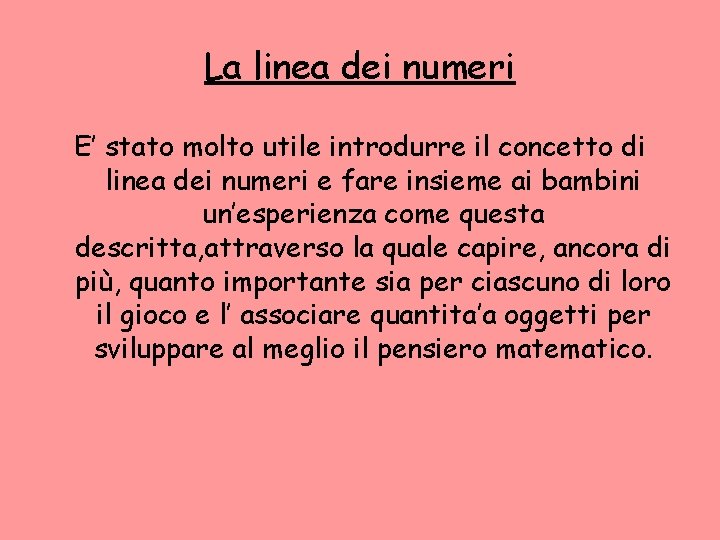 La linea dei numeri

E’ stato molto utile introdurre il concetto di linea dei numeri e fare insieme ai bambini un’esperienza come questa descritta,attraverso la quale capire, ancora di più, quanto importante sia per ciascuno di loro il gioco e l’ associare quantita’a oggetti per sviluppare al meglio il pensiero matematico.